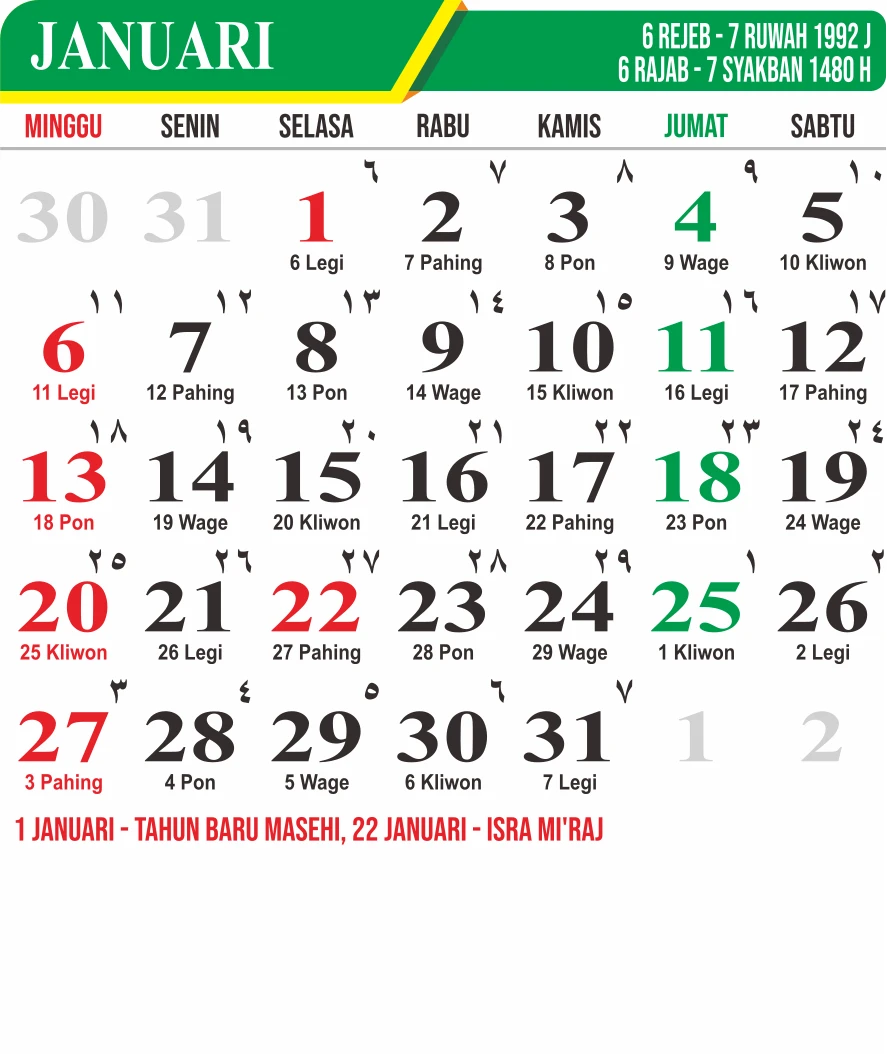 JANUARI

6 REJEB - 7 RUWAH 1992 J
6 RAJAB - 7 SYAKBAN 1480 H

| MINGGU | SENIN | SELASA | RABU | KAMIS | JUMAT | SABTU |
|---|---|---|---|---|---|---|
| 30 | 31 | ٦ 1 6 Legi | ٧ 2 7 Pahing | ٨ 3 8 Pon | ٩ 4 9 Wage | ١٠ 5 10 Kliwon |
| ١١ 6 11 Legi | ١٢ 7 12 Pahing | ١٣ 8 13 Pon | ١٤ 9 14 Wage | ١٥ 10 15 Kliwon | ١٦ 11 16 Legi | ١٧ 12 17 Pahing |
| ١٨ 13 18 Pon | ١٩ 14 19 Wage | ٢٠ 15 20 Kliwon | ٢١ 16 21 Legi | ٢٢ 17 22 Pahing | ٢٣ 18 23 Pon | ٢٤ 19 24 Wage |
| ٢٥ 20 25 Kliwon | ٢٦ 21 26 Legi | ٢٧ 22 27 Pahing | ٢٨ 23 28 Pon | ٢٩ 24 29 Wage | ١ 25 1 Kliwon | ٢ 26 2 Legi |
| ٣ 27 3 Pahing | ٤ 28 4 Pon | ٥ 29 5 Wage | ٦ 30 6 Kliwon | ٧ 31 7 Legi | 1 | 2 |

1 JANUARI - TAHUN BARU MASEHI, 22 JANUARI - ISRA MI'RAJ